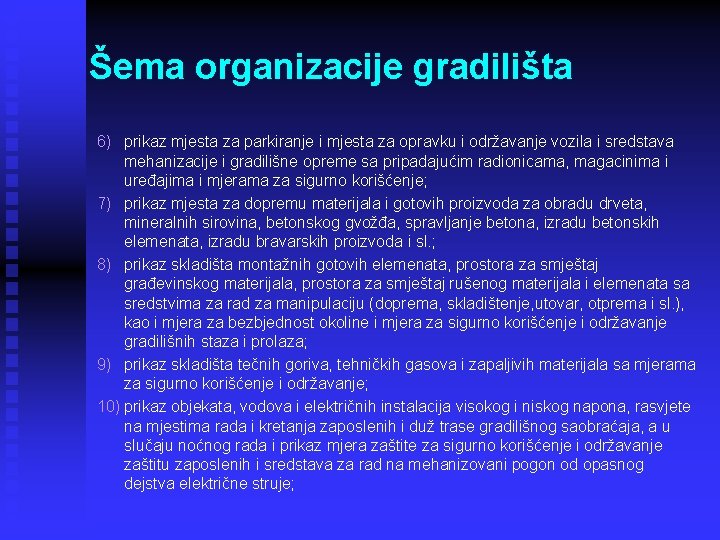 Šema organizacije gradilišta

6) prikaz mjesta za parkiranje i mjesta za opravku i održavanje vozila i sredstava mehanizacije i gradilišne opreme sa pripadajućim radionicama, magacinima i uređajima i mjerama za sigurno korišćenje;

7) prikaz mjesta za dopremu materijala i gotovih proizvoda za obradu drveta, mineralnih sirovina, betonskog gvožđa, spravljanje betona, izradu betonskih elemenata, izradu bravarskih proizvoda i sl.;

8) prikaz skladišta montažnih gotovih elemenata, prostora za smještaj građevinskog materijala, prostora za smještaj rušenog materijala i elemenata sa sredstvima za rad za manipulaciju (doprema, skladištenje,utovar, otprema i sl.), kao i mjera za bezbjednost okoline i mjera za sigurno korišćenje i održavanje gradilišnih staza i prolaza;

9) prikaz skladišta tečnih goriva, tehničkih gasova i zapaljivih materijala sa mjerama za sigurno korišćenje i održavanje;

10) prikaz objekata, vodova i električnih instalacija visokog i niskog napona, rasvjete na mjestima rada i kretanja zaposlenih i duž trase gradilišnog saobraćaja, a u slučaju noćnog rada i prikaz mjera zaštite za sigurno korišćenje i održavanje zaštitu zaposlenih i sredstava za rad na mehanizovani pogon od opasnog dejstva električne struje;